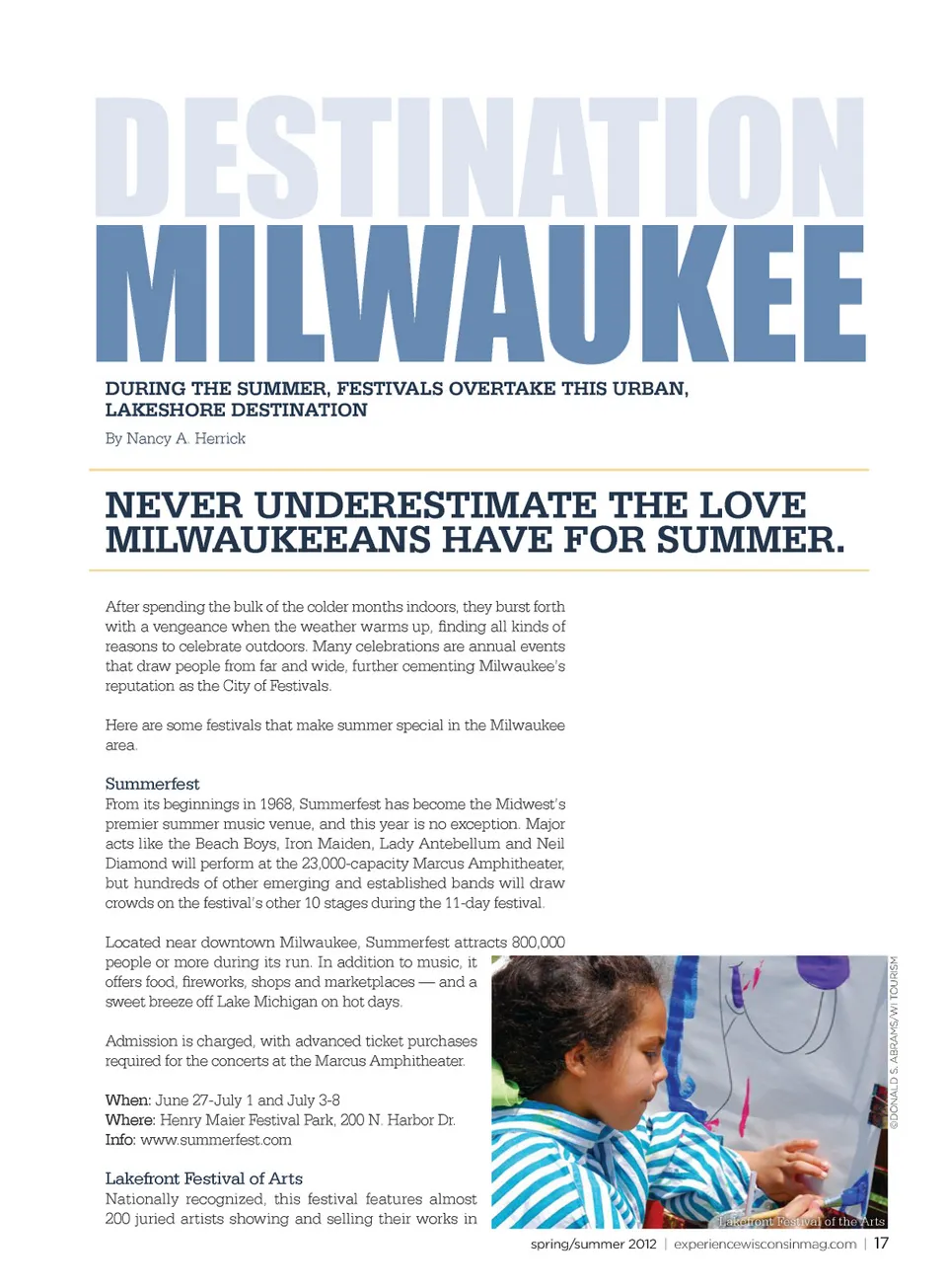 DESTINATION MILWAUKEE

DURING THE SUMMER, FESTIVALS OVERTAKE THIS URBAN, LAKESHORE DESTINATION

By Nancy A. Herrick

NEVER UNDERESTIMATE THE LOVE MILWAUKEEANS HAVE FOR SUMMER.

After spending the bulk of the colder months indoors, they burst forth with a vengeance when the weather warms up, finding all kinds of reasons to celebrate outdoors. Many celebrations are annual events that draw people from far and wide, further cementing Milwaukee's reputation as the City of Festivals.

Here are some festivals that make summer special in the Milwaukee area.

Summerfest
From its beginnings in 1968, Summerfest has become the Midwest's premier summer music venue, and this year is no exception. Major acts like the Beach Boys, Iron Maiden, Lady Antebellum and Neil Diamond will perform at the 23,000-capacity Marcus Amphitheater, but hundreds of other emerging and established bands will draw crowds on the festival's other 10 stages during the 11-day festival.

Located near downtown Milwaukee, Summerfest attracts 800,000 people or more during its run. In addition to music, it offers food, fireworks, shops and marketplaces — and a sweet breeze off Lake Michigan on hot days.

Admission is charged, with advanced ticket purchases required for the concerts at the Marcus Amphitheater.

When: June 27-July 1 and July 3-8
Where: Henry Maier Festival Park, 200 N. Harbor Dr.
Info: www.summerfest.com

Lakefront Festival of Arts
Nationally recognized, this festival features almost 200 juried artists showing and selling their works in

©DONALD S. ABRAMS/WI TOURISM

Lakefront Festival of the Arts

spring/summer 2012 | experiencewisconsinmag.com | 17